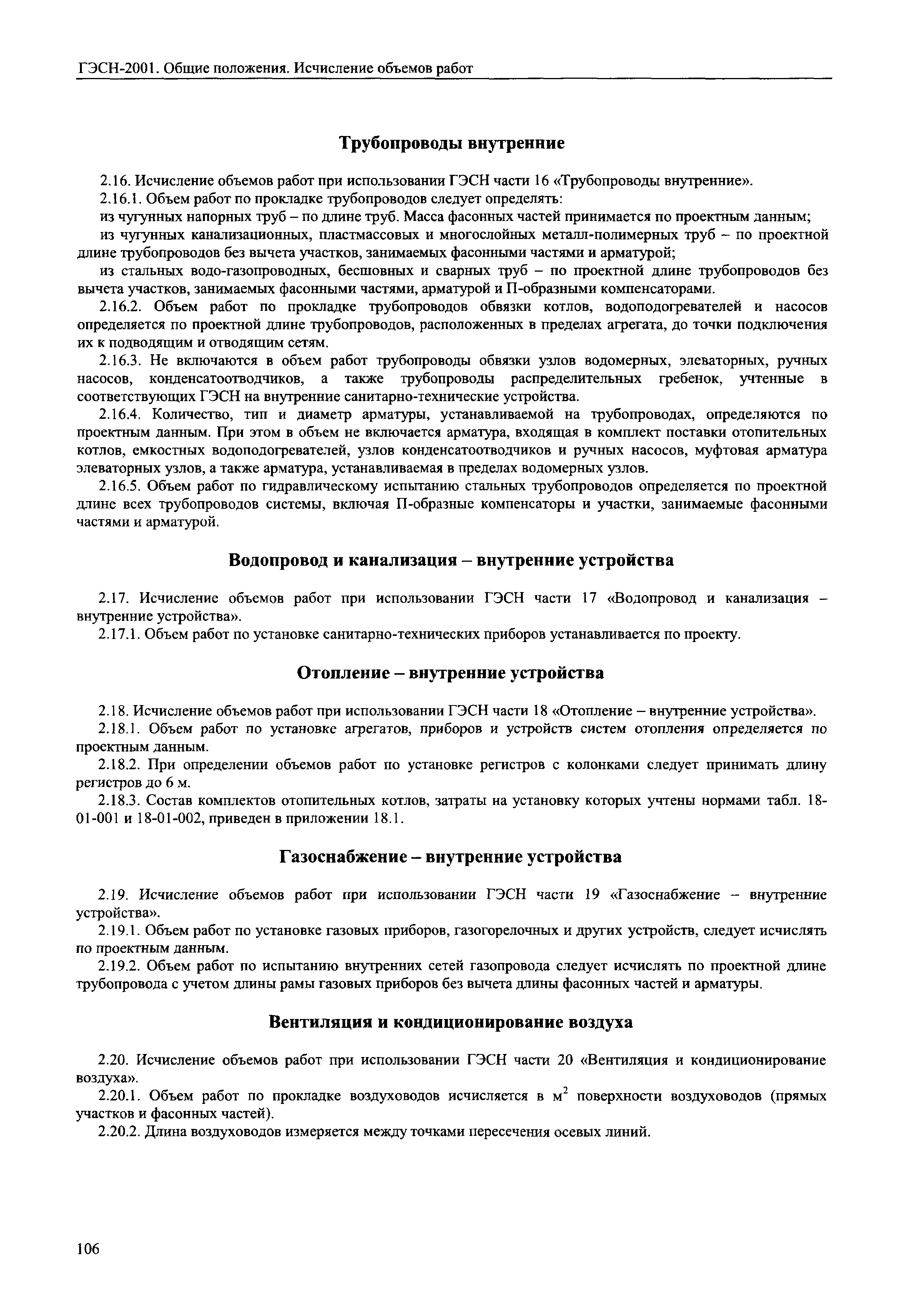 ГЭСН-2001. Общие положения. Исчисление объемов работ

Трубопроводы внутренние

2.16. Исчисление объемов работ при использовании ГЭСН части 16 «Трубопроводы внутренние».

2.16.1. Объем работ по прокладке трубопроводов следует определять:

из чугунных напорных труб – по длине труб. Масса фасонных частей принимается по проектным данным;

из чугунных канализационных, пластмассовых и многослойных металл-полимерных труб – по проектной длине трубопроводов без вычета участков, занимаемых фасонными частями и арматурой;

из стальных водо-газопроводных, бесшовных и сварных труб – по проектной длине трубопроводов без вычета участков, занимаемых фасонными частями, арматурой и П-образными компенсаторами.

2.16.2. Объем работ по прокладке трубопроводов обвязки котлов, водоподогревателей и насосов определяется по проектной длине трубопроводов, расположенных в пределах агрегата, до точки подключения их к подводящим и отводящим сетям.

2.16.3. Не включаются в объем работ трубопроводы обвязки узлов водомерных, элеваторных, ручных насосов, конденсатоотводчиков, а также трубопроводы распределительных гребенок, учтенные в соответствующих ГЭСН на внутренние санитарно-технические устройства.

2.16.4. Количество, тип и диаметр арматуры, устанавливаемой на трубопроводах, определяются по проектным данным. При этом в объем не включается арматура, входящая в комплект поставки отопительных котлов, емкостных водоподогревателей, узлов конденсатоотводчиков и ручных насосов, муфтовая арматура элеваторных узлов, а также арматура, устанавливаемая в пределах водомерных узлов.

2.16.5. Объем работ по гидравлическому испытанию стальных трубопроводов определяется по проектной длине всех трубопроводов системы, включая П-образные компенсаторы и участки, занимаемые фасонными частями и арматурой.

Водопровод и канализация – внутренние устройства

2.17. Исчисление объемов работ при использовании ГЭСН части 17 «Водопровод и канализация – внутренние устройства».

2.17.1. Объем работ по установке санитарно-технических приборов устанавливается по проекту.

Отопление – внутренние устройства

2.18. Исчисление объемов работ при использовании ГЭСН части 18 «Отопление – внутренние устройства».

2.18.1. Объем работ по установке агрегатов, приборов и устройств систем отопления определяется по проектным данным.

2.18.2. При определении объемов работ по установке регистров с колонками следует принимать длину регистров до 6 м.

2.18.3. Состав комплектов отопительных котлов, затраты на установку которых учтены нормами табл. 18-01-001 и 18-01-002, приведен в приложении 18.1.

Газоснабжение – внутренние устройства

2.19. Исчисление объемов работ при использовании ГЭСН части 19 «Газоснабжение – внутренние устройства».

2.19.1. Объем работ по установке газовых приборов, газогорелочных и других устройств, следует исчислять по проектным данным.

2.19.2. Объем работ по испытанию внутренних сетей газопровода следует исчислять по проектной длине трубопровода с учетом длины рамы газовых приборов без вычета длины фасонных частей и арматуры.

Вентиляция и кондиционирование воздуха

2.20. Исчисление объемов работ при использовании ГЭСН части 20 «Вентиляция и кондиционирование воздуха».

2.20.1. Объем работ по прокладке воздуховодов исчисляется в $м^2$ поверхности воздуховодов (прямых участков и фасонных частей).

2.20.2. Длина воздуховодов измеряется между точками пересечения осевых линий.

106